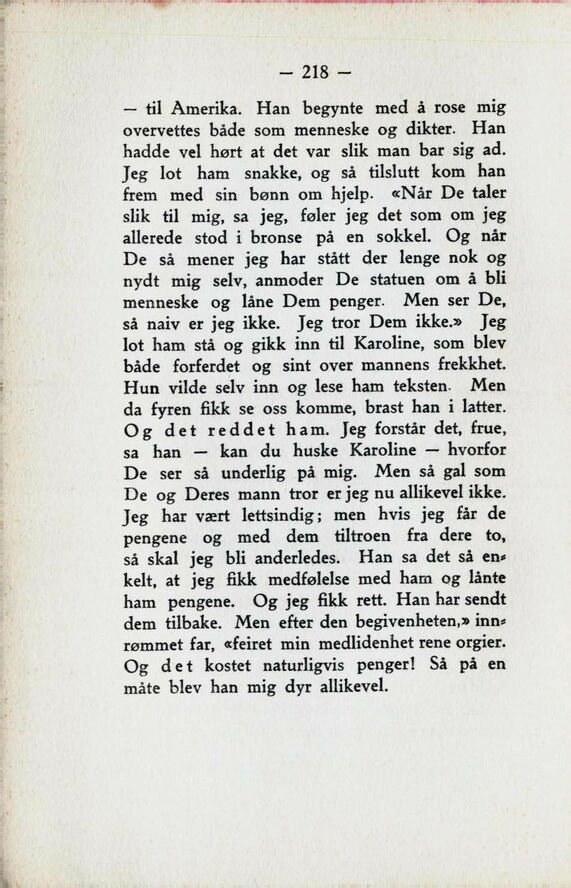 — 218 —

— til Amerika. Han begynte med å rose mig overvettes både som menneske og dikter. Han hadde vel hørt at det var slik man bar sig ad. Jeg lot ham snakke, og så tilslutt kom han frem med sin bønn om hjelp. «Når De taler slik til mig, sa jeg, føler jeg det som om jeg allerede stod i bronse på en sokkel. Og når De så mener jeg har stått der lenge nok og nydt mig selv, anmoder De statuen om å bli menneske og låne Dem penger. Men ser De, så naiv er jeg ikke. Jeg tror Dem ikke.» Jeg lot ham stå og gikk inn til Karoline, som blev både forferdet og sint over mannens frekkhet. Hun vilde selv inn og lese ham teksten. Men da fyren fikk se oss komme, brast han i latter. Og det reddet ham. Jeg forstår det, frue, sa han — kan du huske Karoline — hvorfor De ser så underlig på mig. Men så gal som De og Deres mann tror er jeg nu allikevel ikke. Jeg har vært lettsindig; men hvis jeg får de pengene og med dem tiltroen fra dere to, så skal jeg bli anderledes. Han sa det så enkelt, at jeg fikk medfølelse med ham og lånte ham pengene. Og jeg fikk rett. Han har sendt dem tilbake. Men efter den begivenheten,» innrømmet far, «feiret min medlidenhet rene orgier. Og det kostet naturligvis penger! Så på en måte blev han mig dyr allikevel.